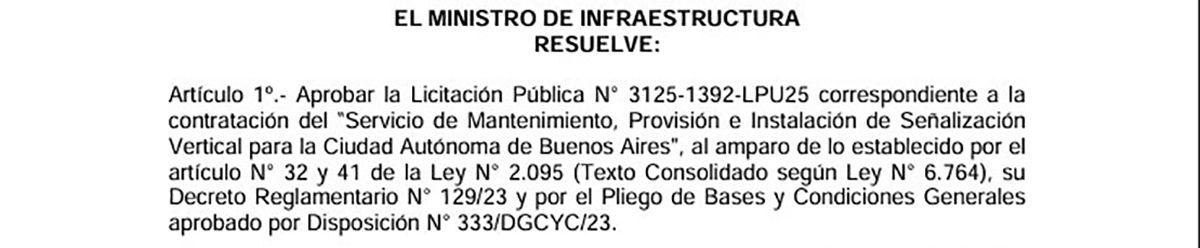 EL MINISTRO DE INFRAESTRUCTURA
RESUELVE:

Artículo 1°.- Aprobar la Licitación Pública N° 3125-1392-LPU25 correspondiente a la contratación del "Servicio de Mantenimiento, Provisión e Instalación de Señalización Vertical para la Ciudad Autónoma de Buenos Aires", al amparo de lo establecido por el artículo N° 32 y 41 de la Ley N° 2.095 (Texto Consolidado según Ley N° 6.764), su Decreto Reglamentario N° 129/23 y por el Pliego de Bases y Condiciones Generales aprobado por Disposición N° 333/DGCYC/23.